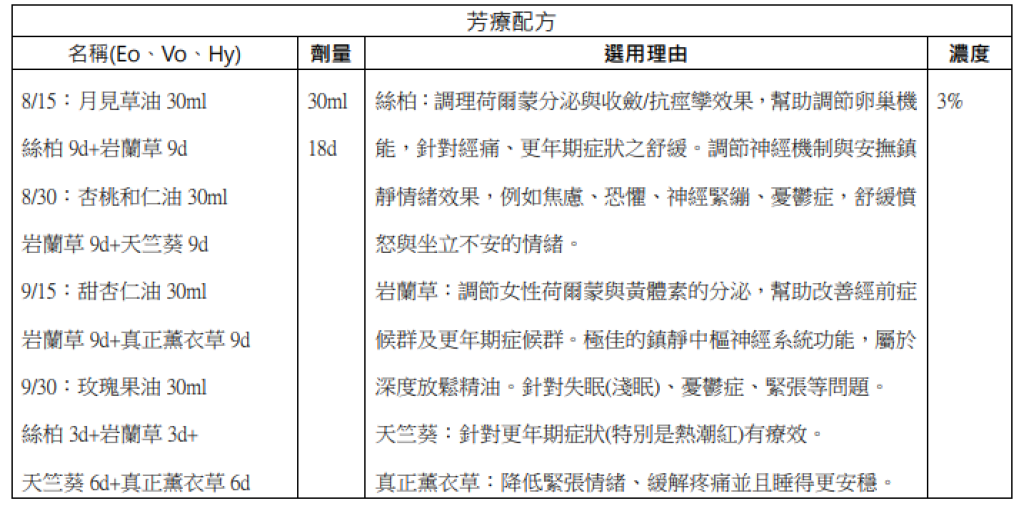 | 芳療配方 | | | |
|---|---|---|---|
| 名稱(Eo、Vo、Hy) | 劑量 | 選用理由 | 濃度 |
| 8/15：月見草油 30ml<br>絲柏 9d+岩蘭草 9d<br>8/30：杏桃和仁油 30ml<br>岩蘭草 9d+天竺葵 9d<br>9/15：甜杏仁油 30ml<br>岩蘭草 9d+真正薰衣草 9d<br>9/30：玫瑰果油 30ml<br>絲柏 3d+岩蘭草 3d+<br>天竺葵 6d+真正薰衣草 6d | 30ml<br>18d | 絲柏：調理荷爾蒙分泌與收斂/抗痙攣效果，幫助調節卵巢機能，針對經痛、更年期症狀之舒緩。調節神經機制與安撫鎮靜情緒效果，例如焦慮、恐懼、神經緊繃、憂鬱症，舒緩憤怒與坐立不安的情緒。<br>岩蘭草：調節女性荷爾蒙與黃體素的分泌，幫助改善經前症候群及更年期症候群。極佳的鎮靜中樞神經系統功能，屬於深度放鬆精油。針對失眠(淺眠)、憂鬱症、緊張等問題。<br>天竺葵：針對更年期症狀(特別是熱潮紅)有療效。<br>真正薰衣草：降低緊張情緒、緩解疼痛並且睡得更安穩。 | 3% |